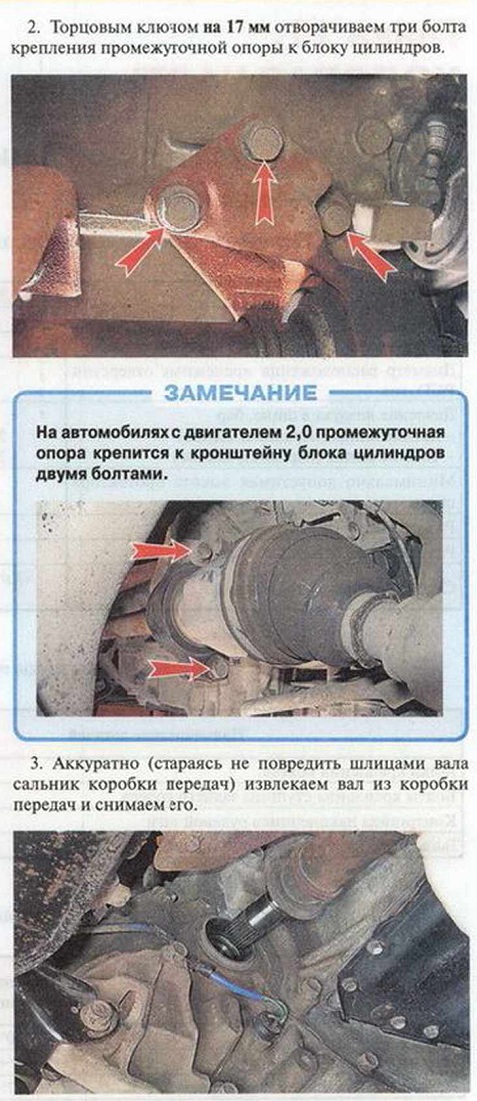 2. Торцовым ключом на 17 мм отворачиваем три болта крепления промежуточной опоры к блоку цилиндров.

ЗАМЕЧАНИЕ

На автомобилях с двигателем 2,0 промежуточная опора крепится к кронштейну блока цилиндров двумя болтами.

3. Аккуратно (стараясь не повредить шлицами вала сальник коробки передач) извлекаем вал из коробки передач и снимаем его.